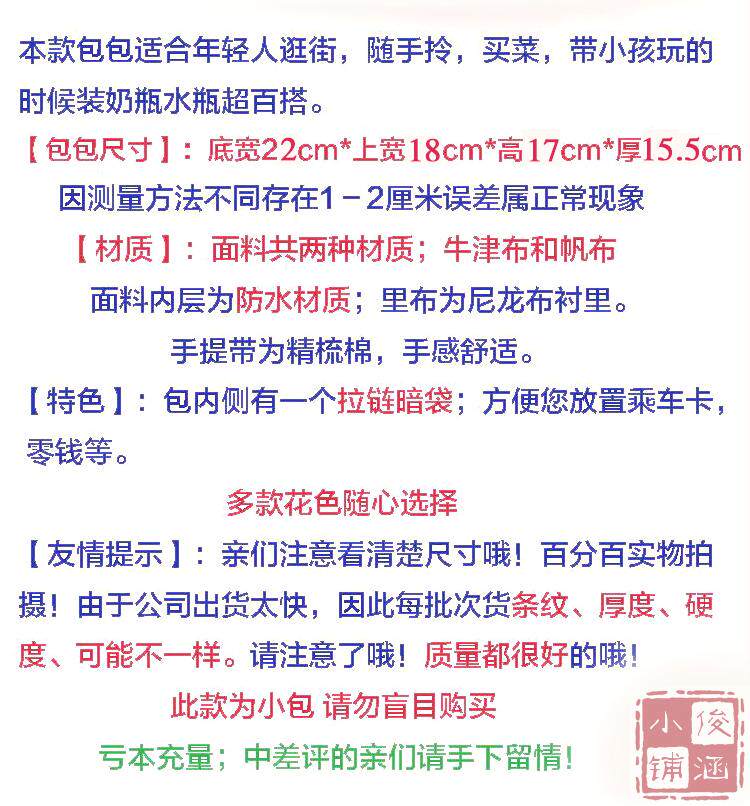 本款包包适合年轻人逛街，随手拎，买菜，带小孩玩的时候装奶瓶水瓶超百搭。

【包包尺寸】：底宽22cm*上宽18cm*高17cm*厚15.5cm

因测量方法不同存在1－2厘米误差属正常现象

【材质】：面料共两种材质；牛津布和帆布

面料内层为防水材质；里布为尼龙布衬里。

手提带为精梳棉，手感舒适。

【特色】：包内侧有一个拉链暗袋；方便您放置乘车卡，零钱等。

多款花色随心选择

【友情提示】：亲们注意看清楚尺寸哦！百分百实物拍摄！由于公司出货太快，因此每批次货条纹、厚度、硬度、可能不一样。请注意了哦！质量都很好的哦！

此款为小包 请勿盲目购买

亏本充量；中差评的亲们请手下留情！

俊涵小铺